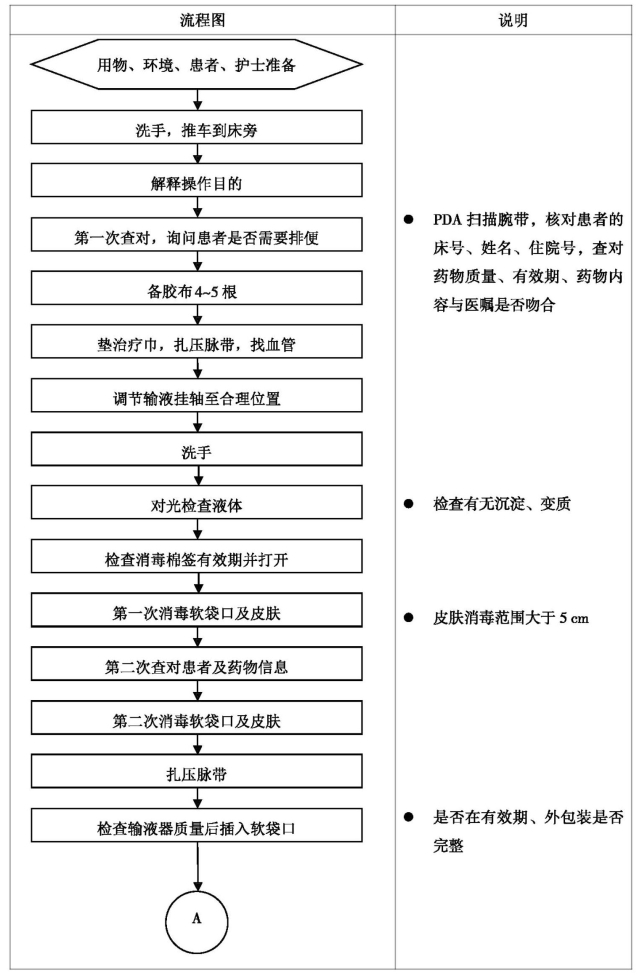 | 流程图 | 说明 |
|---|---|
| 用物、环境、患者、护士准备 | |
| 洗手，推车到床旁 | |
| 解释操作目的 | |
| 第一次查对，询问患者是否需要排便 | ● PDA 扫描腕带，核对患者的床号、姓名、住院号，查对药物质量、有效期、药物内容与医嘱是否吻合 |
| 备胶布 4~5 根 | |
| 垫治疗巾，扎压脉带，找血管 | |
| 调节输液挂轴至合理位置 | |
| 洗手 | |
| 对光检查液体 | ● 检查有无沉淀、变质 |
| 检查消毒棉签有效期并打开 | |
| 第一次消毒软袋口及皮肤 | ● 皮肤消毒范围大于 5 cm |
| 第二次查对患者及药物信息 | |
| 第二次消毒软袋口及皮肤 | |
| 扎压脉带 | |
| 检查输液器质量后插入软袋口 | ● 是否在有效期、外包装是否完整 |
| A | |